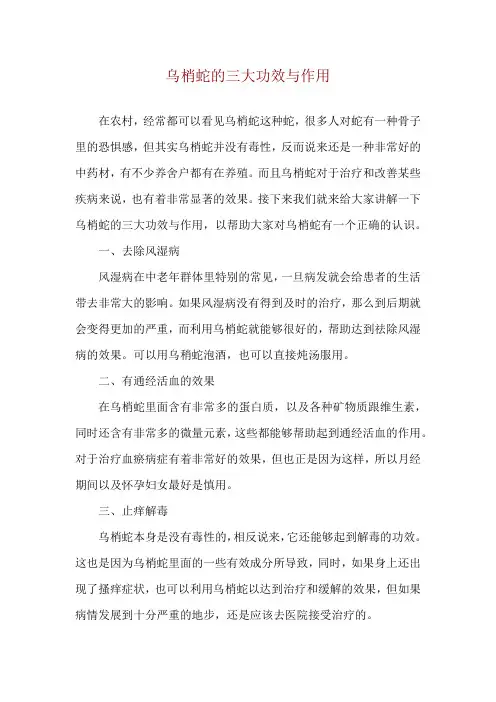 乌梢蛇的三大功效与作用

在农村，经常都可以看见乌梢蛇这种蛇，很多人对蛇有一种骨子里的恐惧感，但其实乌梢蛇并没有毒性，反而说来还是一种非常好的中药材，有不少养舍户都有在养殖。而且乌梢蛇对于治疗和改善某些疾病来说，也有着非常显著的效果。接下来我们就来给大家讲解一下乌梢蛇的三大功效与作用，以帮助大家对乌梢蛇有一个正确的认识。

一、去除风湿病

风湿病在中老年群体里特别的常见，一旦病发就会给患者的生活带去非常大的影响。如果风湿病没有得到及时的治疗，那么到后期就会变得更加的严重，而利用乌梢蛇就能够很好的，帮助达到祛除风湿病的效果。可以用乌稍蛇泡酒，也可以直接炖汤服用。

二、有通经活血的效果

在乌梢蛇里面含有非常多的蛋白质，以及各种矿物质跟维生素，同时还含有非常多的微量元素，这些都能够帮助起到通经活血的作用。对于治疗血瘀病症有着非常好的效果，但也正是因为这样，所以月经期间以及怀孕妇女最好是慎用。

三、止痒解毒

乌梢蛇本身是没有毒性的，相反说来，它还能够起到解毒的功效。这也是因为乌梢蛇里面的一些有效成分所导致，同时，如果身上还出现了搔痒症状，也可以利用乌梢蛇以达到治疗和缓解的效果，但如果病情发展到十分严重的地步，还是应该去医院接受治疗的。